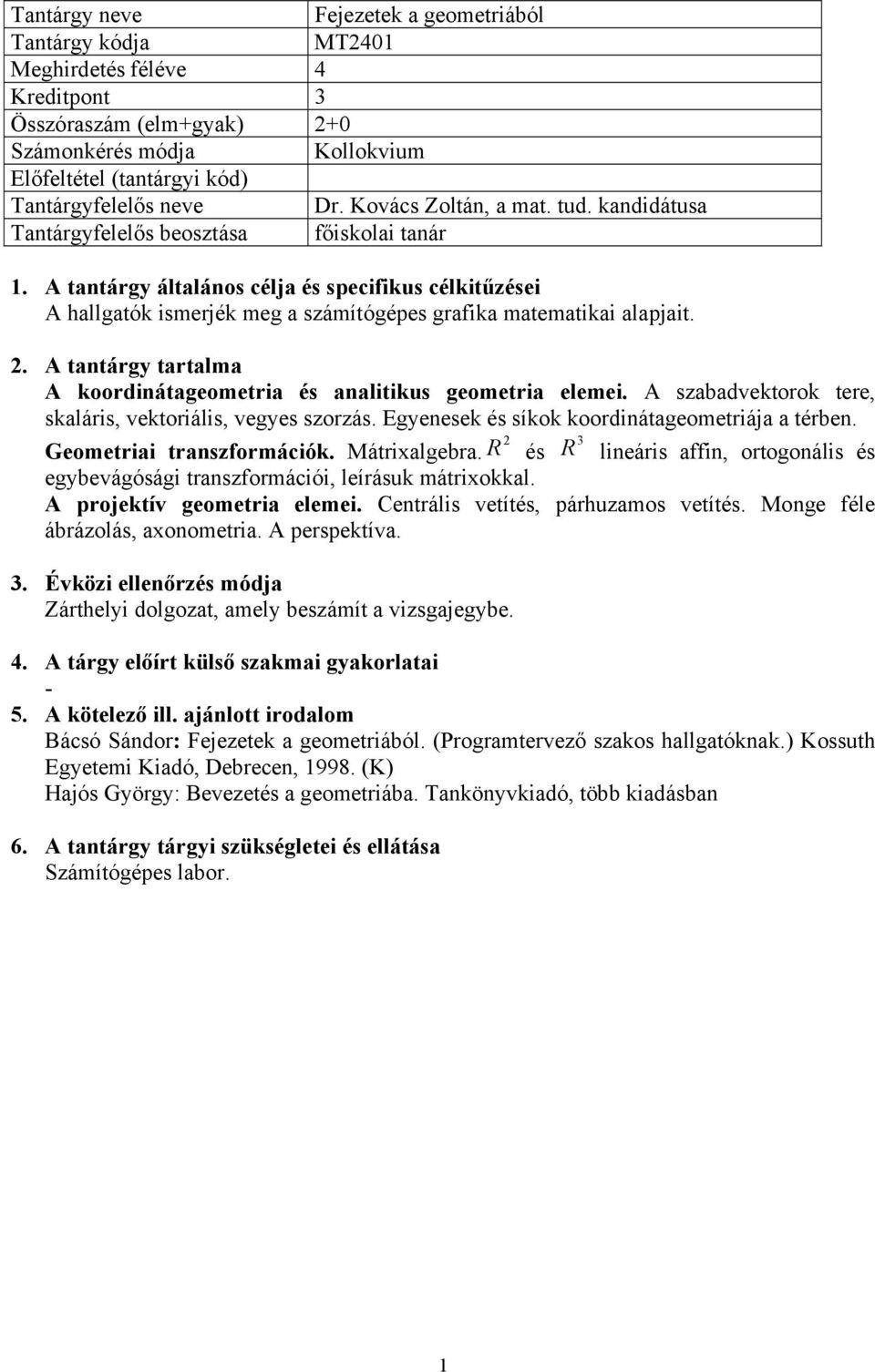 | Tantárgy neve | Fejezetek a geometriából |
|---|---|
| Tantárgy kódja | MT2401 |
| Meghirdetés féléve | 4 |
| Kreditpont | 3 |
| Összóraszám (elm+gyak) | 2+0 |
| Számonkérés módja | Kollokvium |
| Előfeltétel (tantárgyi kód) | |
| Tantárgyfelelős neve | Dr. Kovács Zoltán, a mat. tud. kandidátusa |
| Tantárgyfelelős beosztása | főiskolai tanár |

1. A tantárgy általános célja és specifikus célkitűzései
A hallgatók ismerjék meg a számítógépes grafika matematikai alapjait.

2. A tantárgy tartalma
A koordinátageometria és analitikus geometria elemei. A szabadvektorok tere, skaláris, vektoriális, vegyes szorzás. Egyenesek és síkok koordinátageometriája a térben. Geometriai transzformációk. Mátrixalgebra. $R^2$ és $R^3$ lineáris affin, ortogonális és egybevágósági transzformációi, leírásuk mátrixokkal.
A projektív geometria elemei. Centrális vetítés, párhuzamos vetítés. Monge féle ábrázolás, axonometria. A perspektíva.

3. Évközi ellenőrzés módja
Zárthelyi dolgozat, amely beszámít a vizsgajegybe.

4. A tárgy előírt külső szakmai gyakorlatai
-

5. A kötelező ill. ajánlott irodalom
Bácsó Sándor: Fejezetek a geometriából. (Programtervező szakos hallgatóknak.) Kossuth Egyetemi Kiadó, Debrecen, 1998. (K)
Hajós György: Bevezetés a geometriába. Tankönyvkiadó, több kiadásban

6. A tantárgy tárgyi szükségletei és ellátása
Számítógépes labor.

1